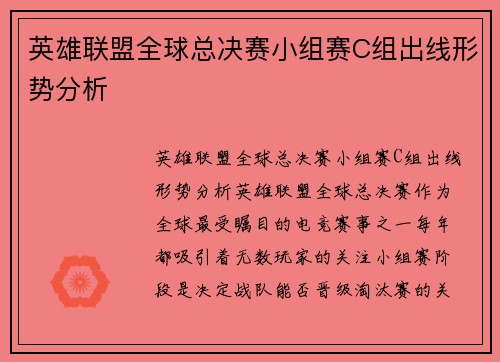 英雄联盟全球总决赛小组赛C组出线形势分析

英雄联盟全球总决赛小组赛C组出线形势分析英雄联盟全球总决赛作为全球最受瞩目的电竞赛事之一每年都吸引着无数玩家的关注小组赛阶段是决定战队能否晋级淘汰赛的关